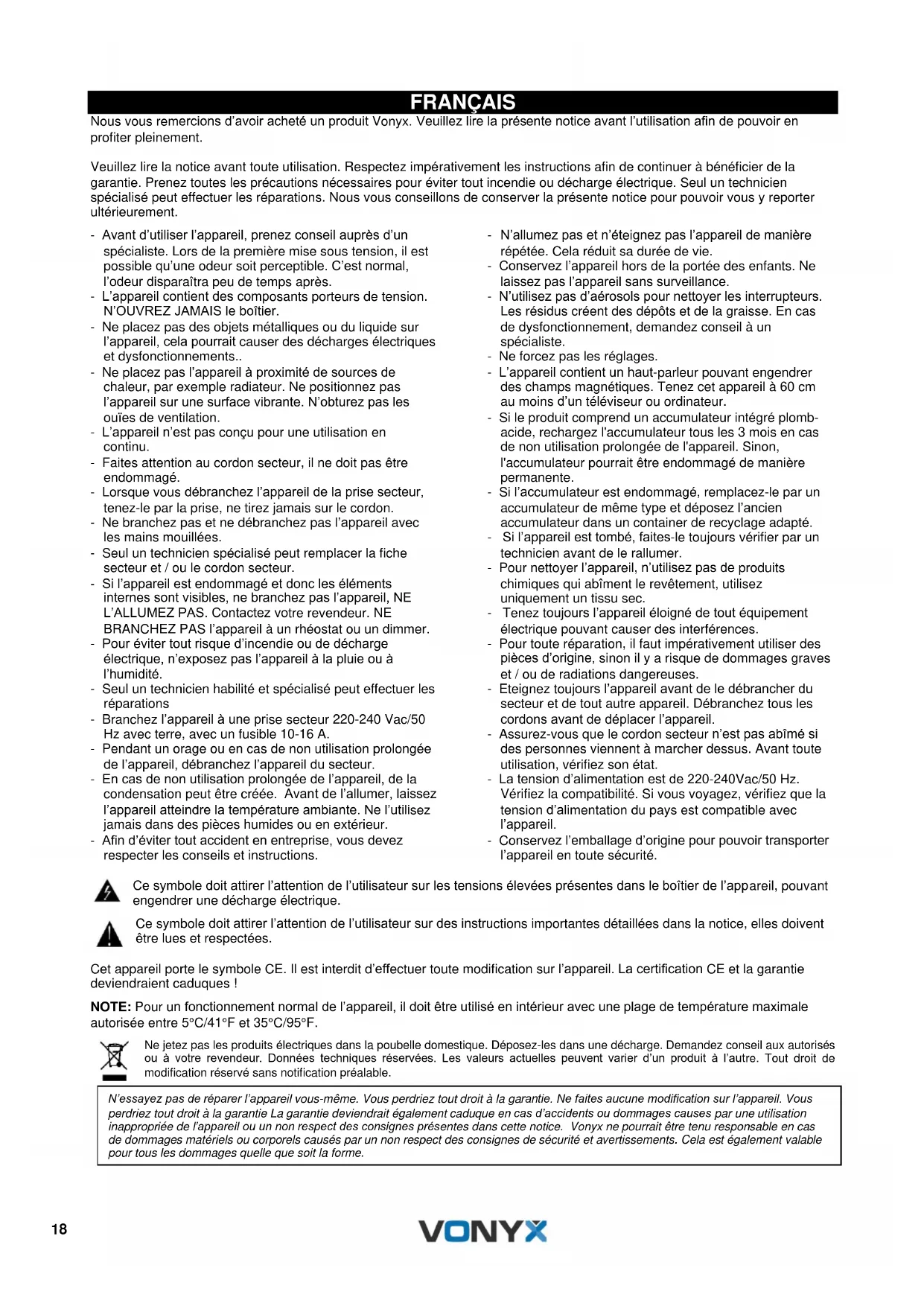 FRANÇAIS

Nous vous remercions d'avoir acheté un produit Vonyx. Veuillez lire la présente notice avant l'utilisation afin de pouvoir en profiter pleinement.

Veuillez lire la notice avant toute utilisation. Respectez impérativement les instructions afin de continuer à bénéficier de la garantie. Prenez toutes les précautions nécessaires pour éviter tout incendie ou décharge électrique. Seul un technicien spécialisé peut effectuer les réparations. Nous vous conseillons de conserver la présente notice pour pouvoir vous y reporter ultérieurement.

- Avant d'utiliser l'appareil, prenez conseil auprès d'un spécialiste. Lors de la première mise sous tension, il est possible qu'une odeur soit perceptible. C'est normal, l'odeur disparaîtra peu de temps après.
- L'appareil contient des composants porteurs de tension. N'OUVREZ JAMAIS le boîtier.
- Ne placez pas des objets métalliques ou du liquide sur l'appareil, cela pourrait causer des décharges électriques et dysfonctionnements..
- Ne placez pas l'appareil à proximité de sources de chaleur, par exemple radiateur. Ne positionnez pas l'appareil sur une surface vibrante. N'obturez pas les ouïes de ventilation.
- L'appareil n'est pas conçu pour une utilisation en continu.
- Faites attention au cordon secteur, il ne doit pas être endommagé.
- Lorsque vous débranchez l'appareil de la prise secteur, tenez-le par la prise, ne tirez jamais sur le cordon.
- Ne branchez pas et ne débranchez pas l'appareil avec les mains mouillées.
- Seul un technicien spécialisé peut remplacer la fiche secteur et / ou le cordon secteur.
- Si l'appareil est endommagé et donc les éléments internes sont visibles, ne branchez pas l'appareil, NE L'ALLUMEZ PAS. Contactez votre revendeur. NE BRANCHEZ PAS l'appareil à un rhéostat ou un dimmer.
- Pour éviter tout risque d'incendie ou de décharge électrique, n'exposez pas l'appareil à la pluie ou à l'humidité.
- Seul un technicien habilité et spécialisé peut effectuer les réparations
- Branchez l'appareil à une prise secteur 220-240 Vac/50 Hz avec terre, avec un fusible 10-16 A.
- Pendant un orage ou en cas de non utilisation prolongée de l'appareil, débranchez l'appareil du secteur.
- En cas de non utilisation prolongée de l'appareil, de la condensation peut être créée. Avant de l'allumer, laissez l'appareil atteindre la température ambiante. Ne l'utilisez jamais dans des pièces humides ou en extérieur.
- Afin d'éviter tout accident en entreprise, vous devez respecter les conseils et instructions.

- N'allumez pas et n'éteignez pas l'appareil de manière répétée. Cela réduit sa durée de vie.
- Conservez l'appareil hors de la portée des enfants. Ne laissez pas l'appareil sans surveillance.
- N'utilisez pas d'aérosols pour nettoyer les interrupteurs. Les résidus créent des dépôts et de la graisse. En cas de dysfonctionnement, demandez conseil à un spécialiste.
- Ne forcez pas les réglages.
- L'appareil contient un haut-parleur pouvant engendrer des champs magnétiques. Tenez cet appareil à 60 cm au moins d'un téléviseur ou ordinateur.
- Si le produit comprend un accumulateur intégré plomb-acide, rechargez l'accumulateur tous les 3 mois en cas de non utilisation prolongée de l'appareil. Sinon, l'accumulateur pourrait être endommagé de manière permanente.
- Si l'accumulateur est endommagé, remplacez-le par un accumulateur de même type et déposez l'ancien accumulateur dans un container de recyclage adapté.
- Si l'appareil est tombé, faites-le toujours vérifier par un technicien avant de le rallumer.
- Pour nettoyer l'appareil, n'utilisez pas de produits chimiques qui abîment le revêtement, utilisez uniquement un tissu sec.
- Tenez toujours l'appareil éloigné de tout équipement électrique pouvant causer des interférences.
- Pour toute réparation, il faut impérativement utiliser des pièces d'origine, sinon il y a risque de dommages graves et / ou de radiations dangereuses.
- Eteignez toujours l'appareil avant de le débrancher du secteur et de tout autre appareil. Débranchez tous les cordons avant de déplacer l'appareil.
- Assurez-vous que le cordon secteur n'est pas abîmé si des personnes viennent à marcher dessus. Avant toute utilisation, vérifiez son état.
- La tension d'alimentation est de 220-240Vac/50 Hz. Vérifiez la compatibilité. Si vous voyagez, vérifiez que la tension d'alimentation du pays est compatible avec l'appareil.
- Conservez l'emballage d'origine pour pouvoir transporter l'appareil en toute sécurité.

Ce symbole doit attirer l'attention de l'utilisateur sur les tensions élevées présentes dans le boîtier de l'appareil, pouvant engendrer une décharge électrique.

Ce symbole doit attirer l'attention de l'utilisateur sur des instructions importantes détaillées dans la notice, elles doivent être lues et respectées.

Cet appareil porte le symbole CE. Il est interdit d'effectuer toute modification sur l'appareil. La certification CE et la garantie deviendraient caduques !

NOTE: Pour un fonctionnement normal de l'appareil, il doit être utilisé en intérieur avec une plage de température maximale autorisée entre 5°C/41°F et 35°C/95°F.

Ne jetez pas les produits électriques dans la poubelle domestique. Déposez-les dans une décharge. Demandez conseil aux autorisés ou à votre revendeur. Données techniques réservées. Les valeurs actuelles peuvent varier d'un produit à l'autre. Tout droit de modification réservé sans notification préalable.

N'essayez pas de réparer l'appareil vous-même. Vous perdriez tout droit à la garantie. Ne faites aucune modification sur l'appareil. Vous perdriez tout droit à la garantie La garantie deviendrait également caduque en cas d'accidents ou dommages causes par une utilisation inappropriée de l'appareil ou un non respect des consignes présentes dans cette notice. Vonyx ne pourrait être tenu responsable en cas de dommages matériels ou corporels causés par un non respect des consignes de sécurité et avertissements. Cela est également valable pour tous les dommages quelle que soit la forme.

18

VONYX